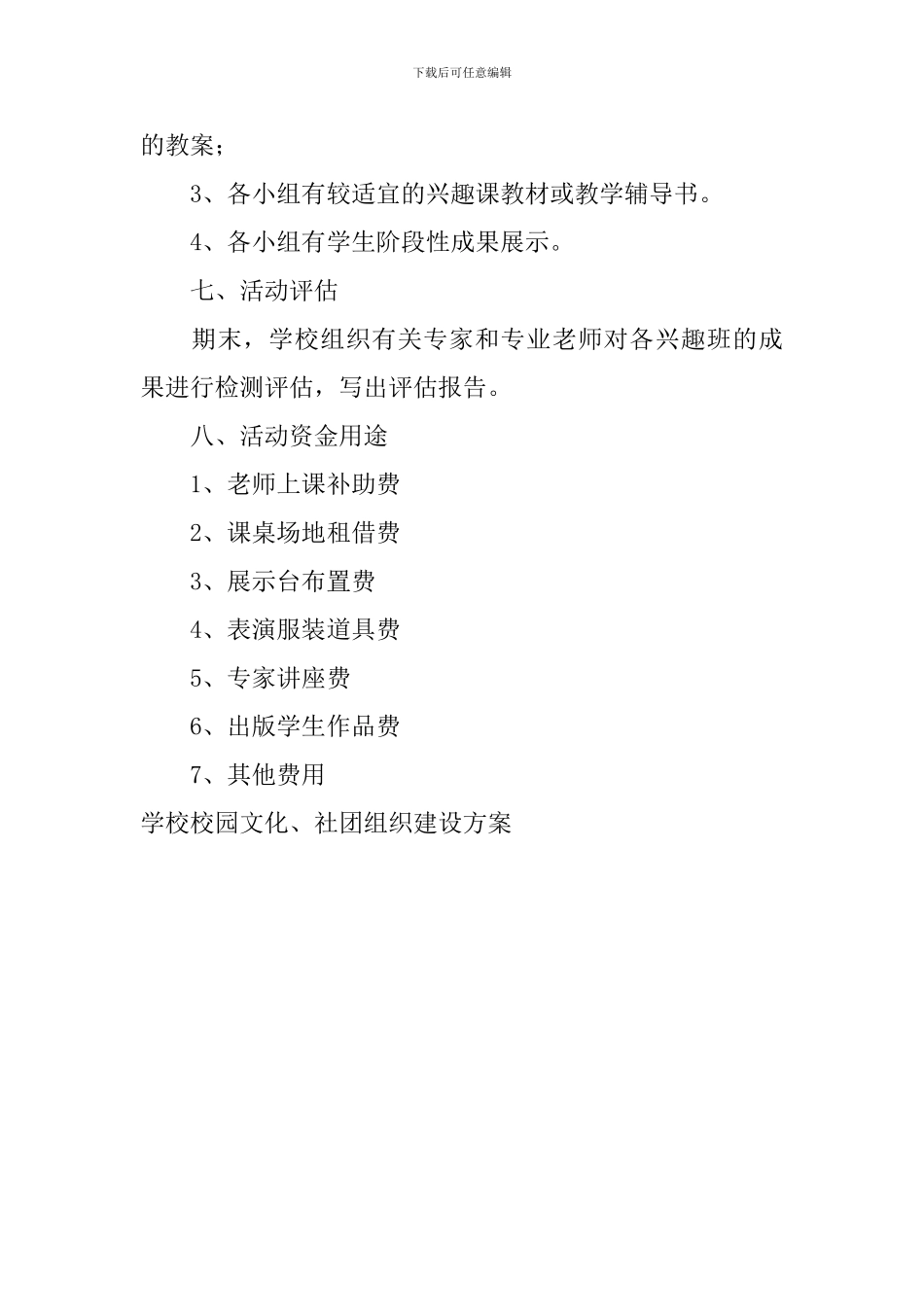 下载后可任意编辑

的教案；

3、各小组有较适宜的兴趣课教材或教学辅导书。

4、各小组有学生阶段性成果展示。

七、活动评估

期末，学校组织有关专家和专业老师对各兴趣班的成果进行检测评估，写出评估报告。

八、活动资金用途

1、老师上课补助费

2、课桌场地租借费

3、展示台布置费

4、表演服装道具费

5、专家讲座费

6、出版学生作品费

7、其他费用

学校校园文化、社团组织建设方案